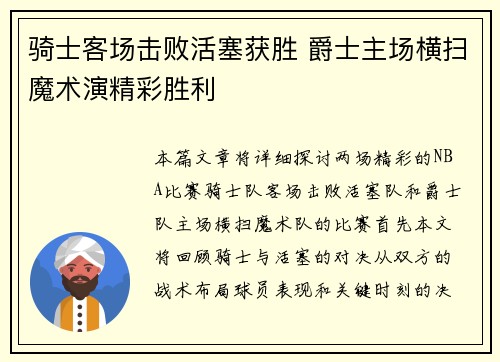 骑士客场击败活塞获胜 爵士主场横扫魔术演精彩胜利

本篇文章将详细探讨两场精彩的NBA比赛骑士队客场击败活塞队和爵士队主场横扫魔术队的比赛首先本文将回顾骑士与活塞的对决从双方的战术布局球员表现和关键时刻的决